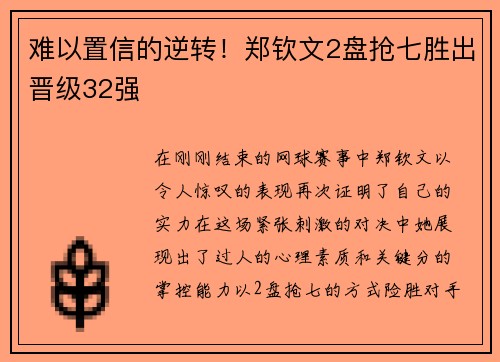 难以置信的逆转！郑钦文2盘抢七胜出晋级32强

在刚刚结束的网球赛事中郑钦文以令人惊叹的表现再次证明了自己的实力在这场紧张刺激的对决中她展现出了过人的心理素质和关键分的掌控能力以2盘抢七的方式险胜对手